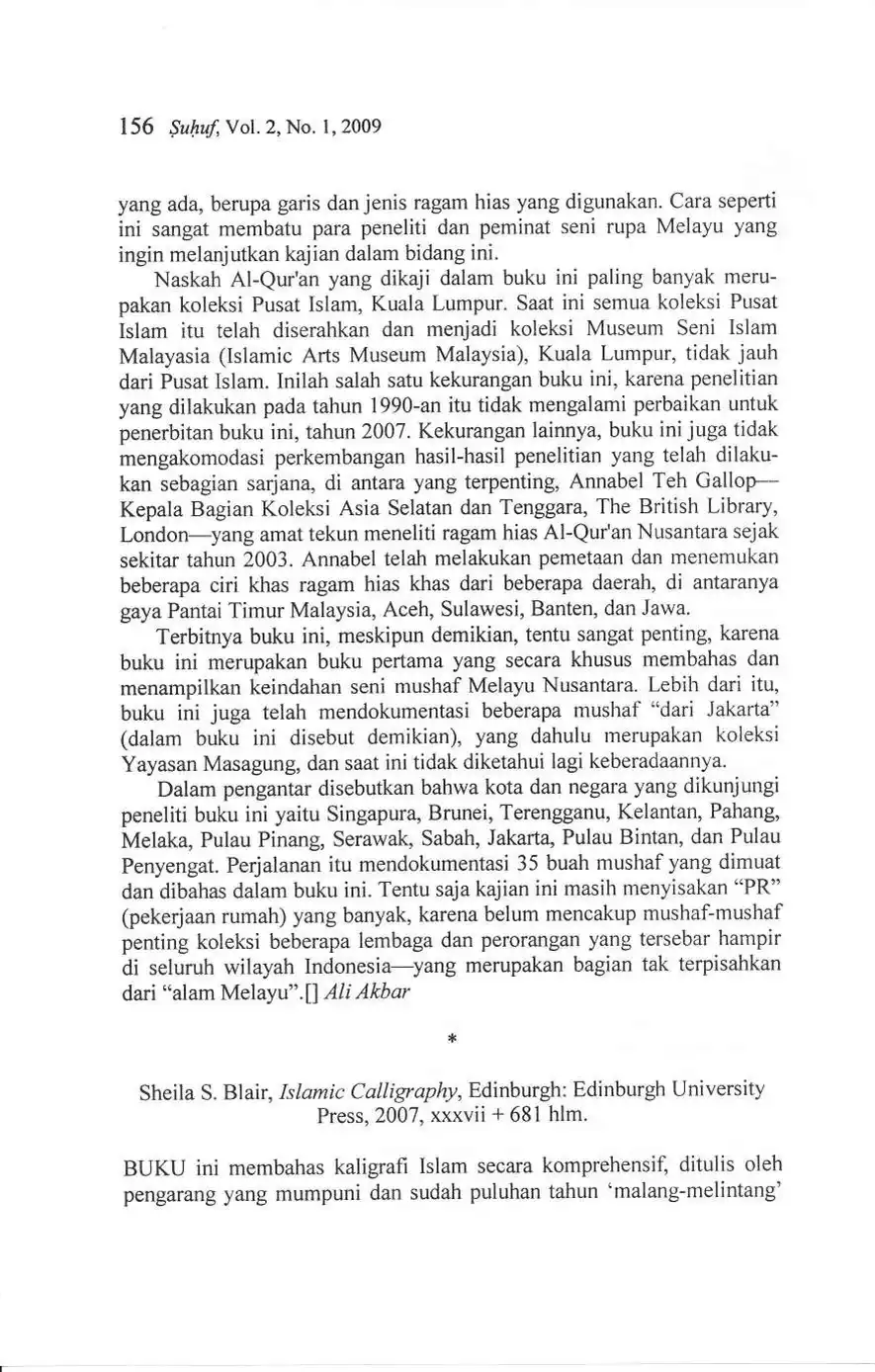 156 Ṣuḥuf, Vol. 2, No. 1, 2009

yang ada, berupa garis dan jenis ragam hias yang digunakan. Cara seperti ini sangat membatu para peneliti dan peminat seni rupa Melayu yang ingin melanjutkan kajian dalam bidang ini.

Naskah Al-Qur'an yang dikaji dalam buku ini paling banyak merupakan koleksi Pusat Islam, Kuala Lumpur. Saat ini semua koleksi Pusat Islam itu telah diserahkan dan menjadi koleksi Museum Seni Islam Malayasia (Islamic Arts Museum Malaysia), Kuala Lumpur, tidak jauh dari Pusat Islam. Inilah salah satu kekurangan buku ini, karena penelitian yang dilakukan pada tahun 1990-an itu tidak mengalami perbaikan untuk penerbitan buku ini, tahun 2007. Kekurangan lainnya, buku ini juga tidak mengakomodasi perkembangan hasil-hasil penelitian yang telah dilakukan sebagian sarjana, di antara yang terpenting, Annabel Teh Gallop—Kepala Bagian Koleksi Asia Selatan dan Tenggara, The British Library, London—yang amat tekun meneliti ragam hias Al-Qur'an Nusantara sejak sekitar tahun 2003. Annabel telah melakukan pemetaan dan menemukan beberapa ciri khas ragam hias khas dari beberapa daerah, di antaranya gaya Pantai Timur Malaysia, Aceh, Sulawesi, Banten, dan Jawa.

Terbitnya buku ini, meskipun demikian, tentu sangat penting, karena buku ini merupakan buku pertama yang secara khusus membahas dan menampilkan keindahan seni mushaf Melayu Nusantara. Lebih dari itu, buku ini juga telah mendokumentasi beberapa mushaf "dari Jakarta" (dalam buku ini disebut demikian), yang dahulu merupakan koleksi Yayasan Masagung, dan saat ini tidak diketahui lagi keberadaannya.

Dalam pengantar disebutkan bahwa kota dan negara yang dikunjungi peneliti buku ini yaitu Singapura, Brunei, Terengganu, Kelantan, Pahang, Melaka, Pulau Pinang, Serawak, Sabah, Jakarta, Pulau Bintan, dan Pulau Penyengat. Perjalanan itu mendokumentasi 35 buah mushaf yang dimuat dan dibahas dalam buku ini. Tentu saja kajian ini masih menyisakan "PR" (pekerjaan rumah) yang banyak, karena belum mencakup mushaf-mushaf penting koleksi beberapa lembaga dan perorangan yang tersebar hampir di seluruh wilayah Indonesia—yang merupakan bagian tak terpisahkan dari "alam Melayu".[] Ali Akbar

*

Sheila S. Blair, Islamic Calligraphy, Edinburgh: Edinburgh University Press, 2007, xxxvii + 681 hlm.

BUKU ini membahas kaligrafi Islam secara komprehensif, ditulis oleh pengarang yang mumpuni dan sudah puluhan tahun 'malang-melintang'